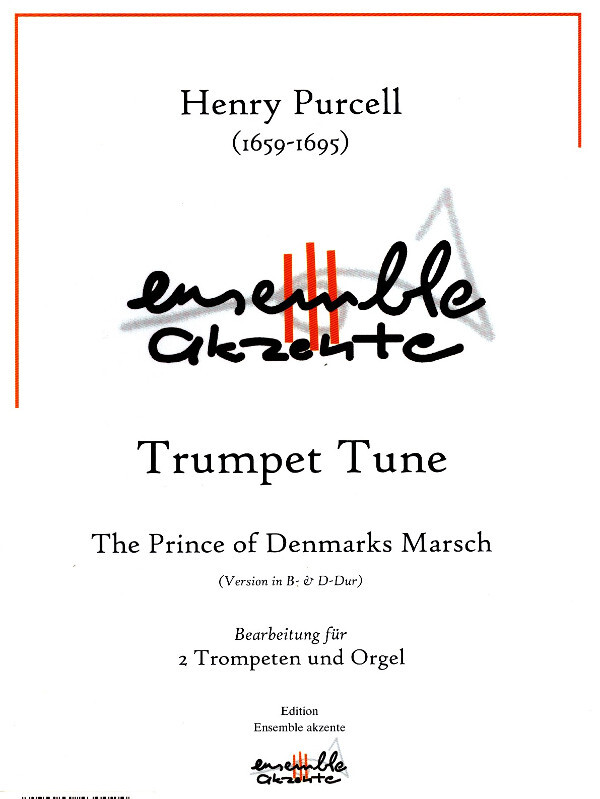 Henry Purcell
(1659-1695)

ensemble
akzente

Trumpet Tune

The Prince of Denmarks Marsch

(Version in B- & D-Dur)

Bearbeitung für
2 Trompeten und Orgel

Edition
Ensemble akzente

ensemble
akzente